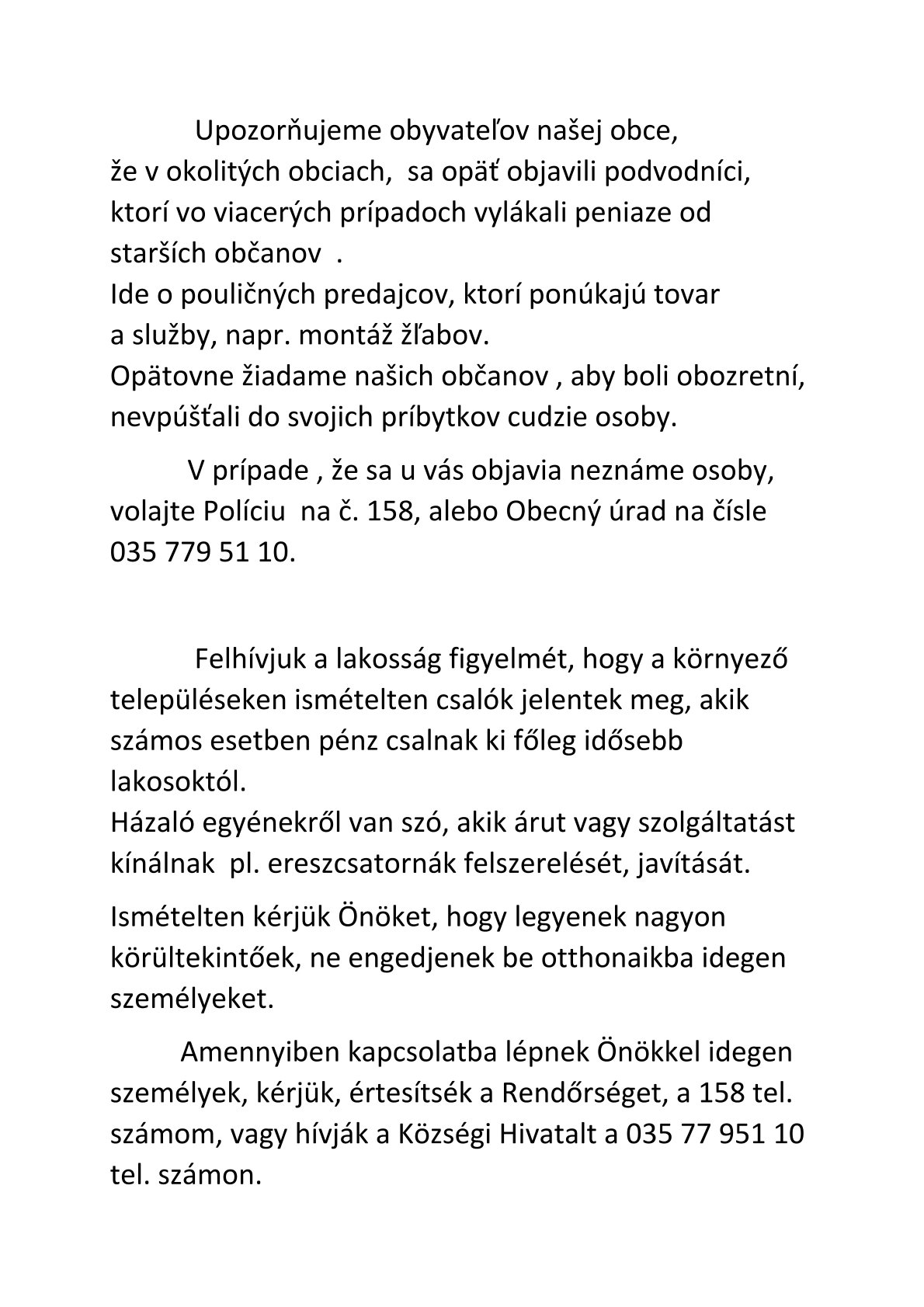 Upozorňujeme obyvateľov našej obce, že v okolitých obciach, sa opäť objavili podvodníci, ktorí vo viacerých prípadoch vylákali peniaze od starších občanov .
Ide o pouličných predajcov, ktorí ponúkajú tovar a služby, napr. montáž žľabov.
Opätovne žiadame našich občanov , aby boli obozretní, nevpúšťali do svojich príbytkov cudzie osoby.

V prípade , že sa u vás objavia neznáme osoby, volajte Políciu na č. 158, alebo Obecný úrad na čísle 035 779 51 10.

Felhívjuk a lakosság figyelmét, hogy a környező településeken ismételten csalók jelentek meg, akik számos esetben pénz csalnak ki főleg idősebb lakosoktól.
Házaló egyénekről van szó, akik árut vagy szolgáltatást kínálnak pl. ereszcsatornák felszerelését, javítását.

Ismételten kérjük Önöket, hogy legyenek nagyon körültekintőek, ne engedjenek be otthonaikba idegen személyeket.

Amennyiben kapcsolatba lépnek Önökkel idegen személyek, kérjük, értesítsék a Rendőrséget, a 158 tel. számom, vagy hívják a Községi Hivatalt a 035 77 951 10 tel. számon.